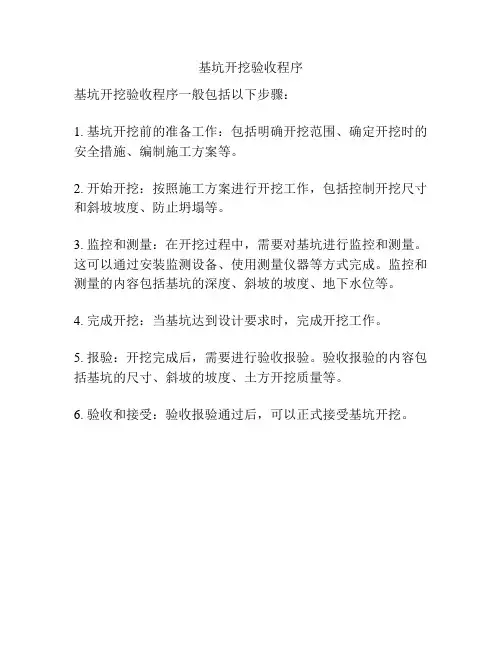 基坑开挖验收程序

基坑开挖验收程序一般包括以下步骤：

1. 基坑开挖前的准备工作：包括明确开挖范围、确定开挖时的安全措施、编制施工方案等。

2. 开始开挖：按照施工方案进行开挖工作，包括控制开挖尺寸和斜坡坡度、防止坍塌等。

3. 监控和测量：在开挖过程中，需要对基坑进行监控和测量。这可以通过安装监测设备、使用测量仪器等方式完成。监控和测量的内容包括基坑的深度、斜坡的坡度、地下水位等。

4. 完成开挖：当基坑达到设计要求时，完成开挖工作。

5. 报验：开挖完成后，需要进行验收报验。验收报验的内容包括基坑的尺寸、斜坡的坡度、土方开挖质量等。

6. 验收和接受：验收报验通过后，可以正式接受基坑开挖。